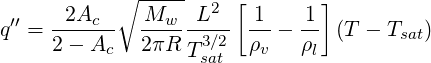 $q'' = \frac{2A_c}{2 - A_c}\sqrt{\frac{M_w}{2\pi R}}\frac{L^2}{T_{sat}^{3/2}}\left[\frac{1}{\rho_v} - \frac{1}{\rho_l}\right](T - T_{sat})$